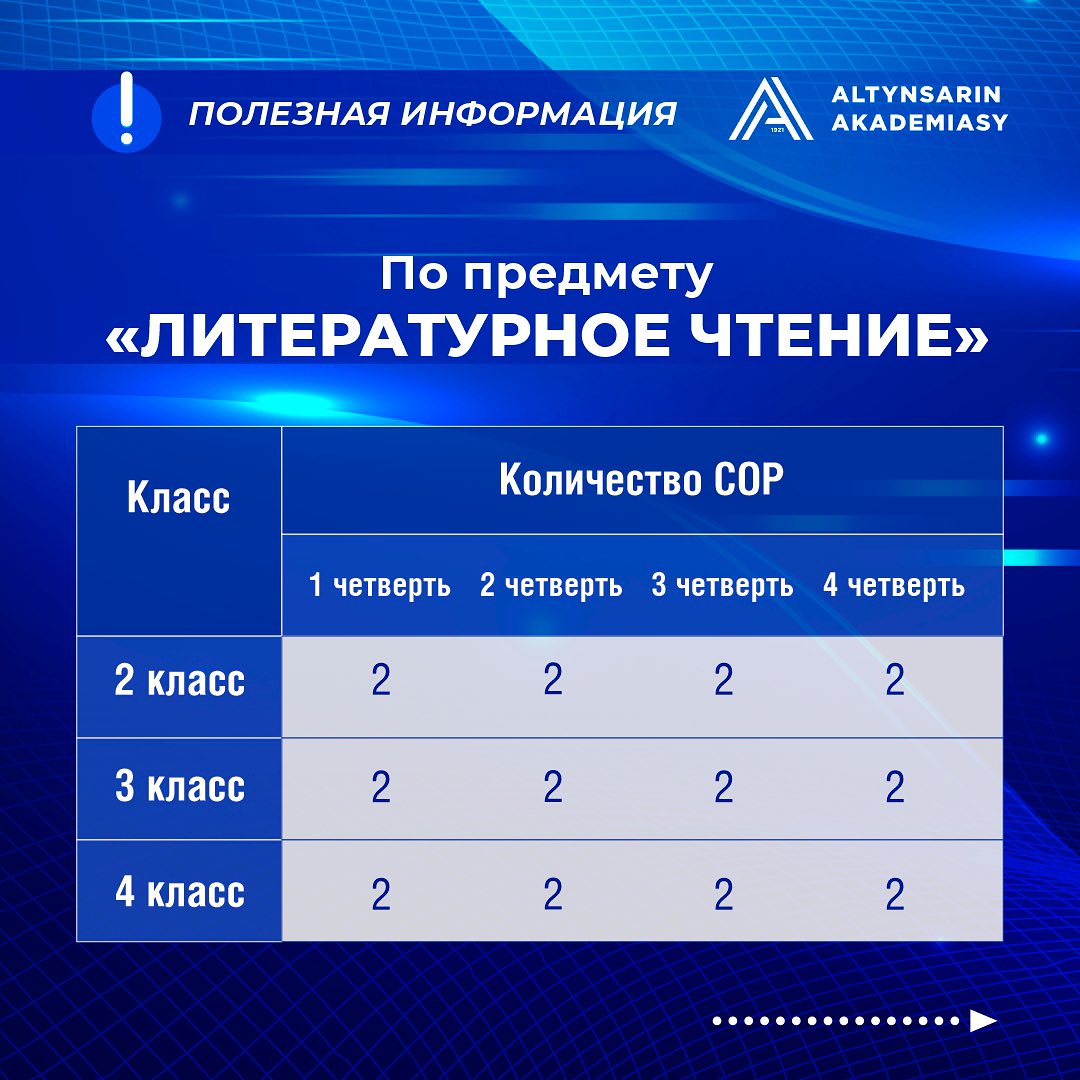 ПОЛЕЗНАЯ ИНФОРМАЦИЯ

1921 ALTYNSARIN AKADEMIASY

По предмету
«ЛИТЕРАТУРНОЕ ЧТЕНИЕ»

| Класс | Количество СОР | | | |
|---|---|---|---|---|
| | 1 четверть | 2 четверть | 3 четверть | 4 четверть |
| 2 класс | 2 | 2 | 2 | 2 |
| 3 класс | 2 | 2 | 2 | 2 |
| 4 класс | 2 | 2 | 2 | 2 |